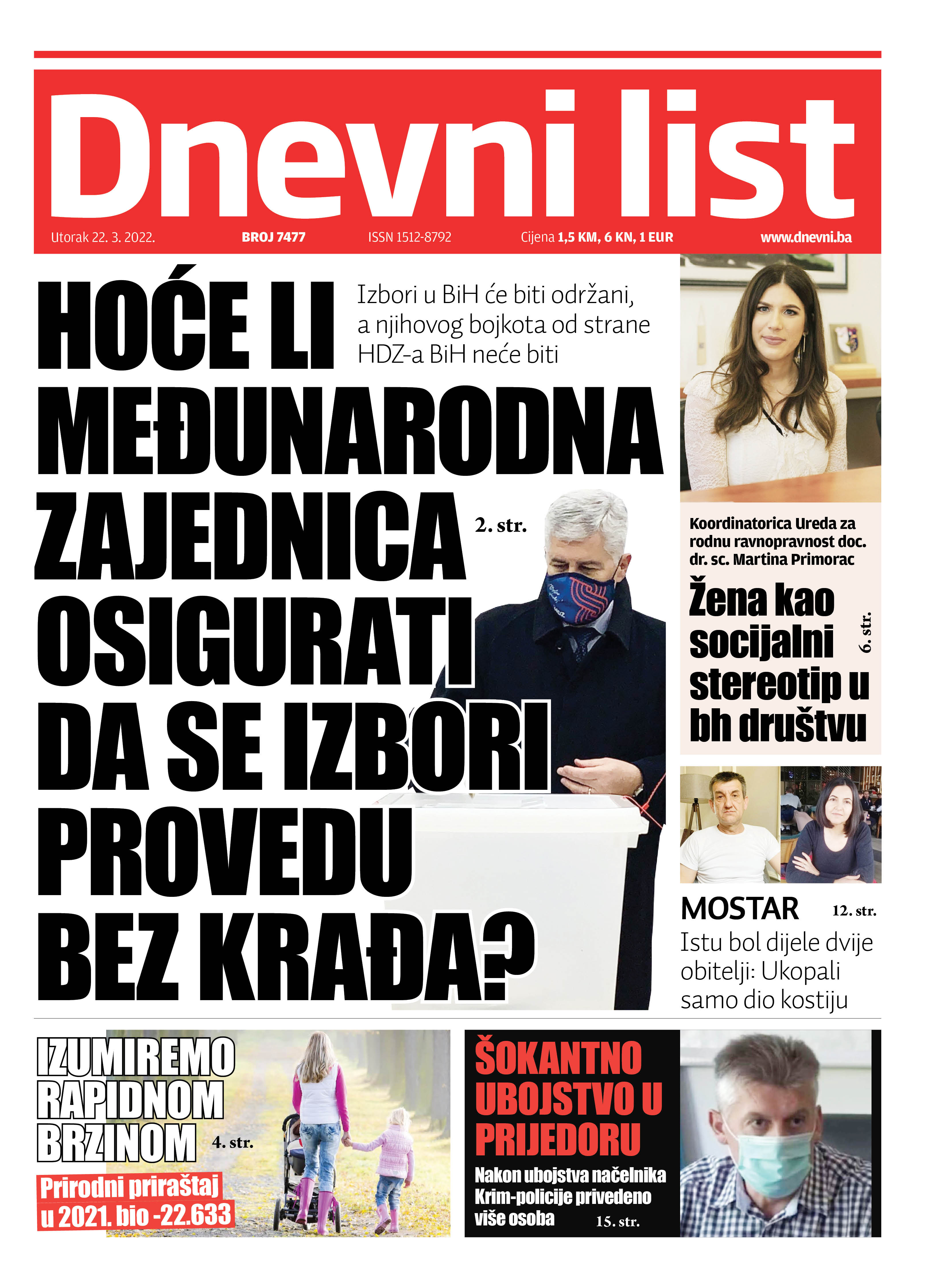 Dnevni list

Utorak 22. 3. 2022. BROJ 7477 ISSN 1512-8792 Cijena 1,5 KM, 6 KN, 1 EUR www.dnevni.ba

HOĆE LI MEĐUNARODNA ZAJEDNICA OSIGURATI DA SE IZBORI PROVEDU BEZ KRAĐA?

Izbori u BiH će biti održani, a njihovog bojkota od strane HDZ-a BiH neće biti

2. str.

Koordinatorica Ureda za rodnu ravnopravnost doc. dr. sc. Martina Primorac

Žena kao socijalni stereotip u bh društvu

6. str.

MOSTAR 12. str.

Istu bol dijele dvije obitelji: Ukopali samo dio kostiju

IZUMIREMO RAPIDNOM BRZINOM 4. str.

Prirodni priraštaj u 2021. bio -22.633

ŠOKANTNO UBOJSTVO U PRIJEDORU

Nakon ubojstva načelnika Krim-policije privedeno više osoba 15. str.